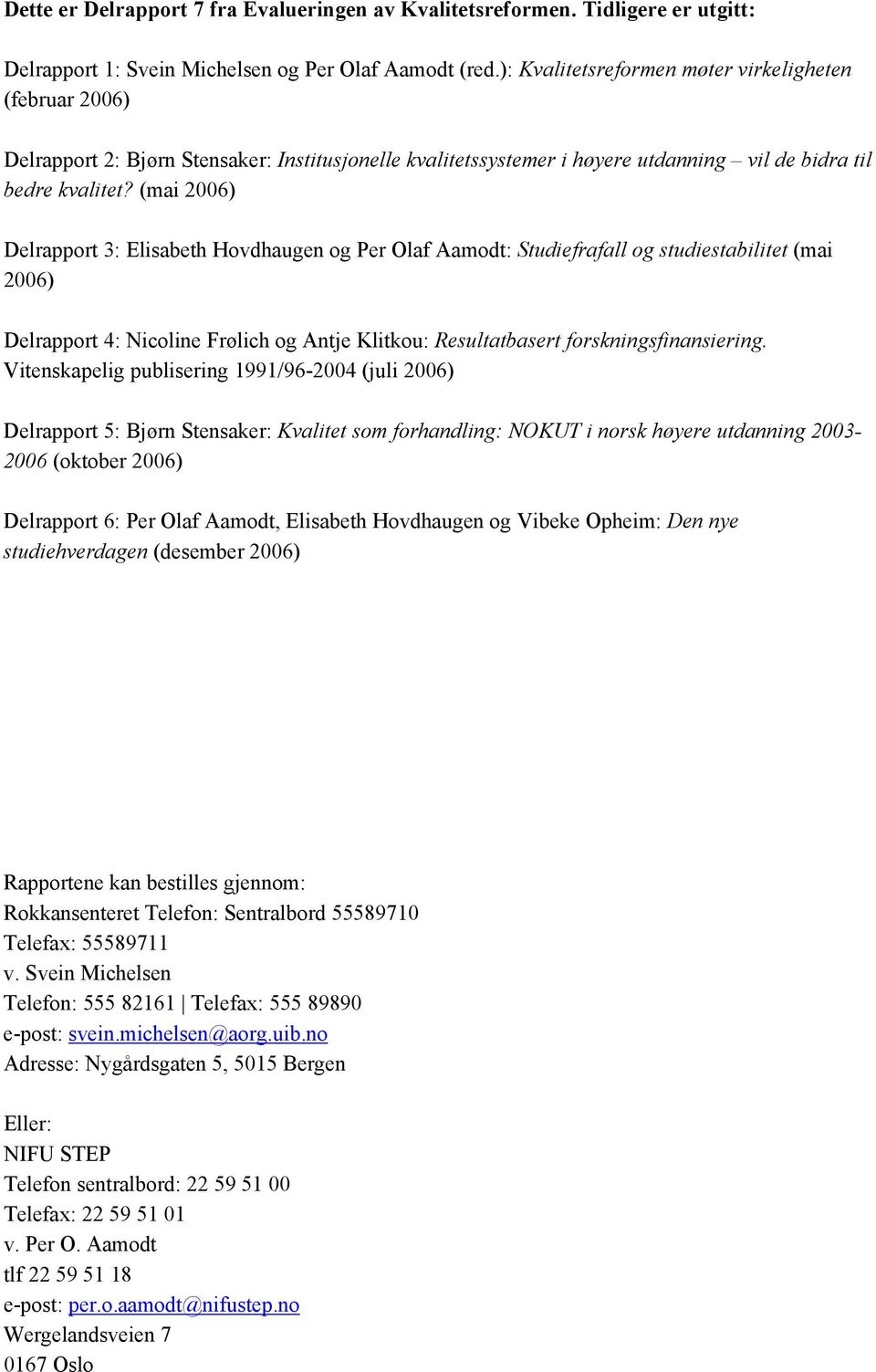 Dette er Delrapport 7 fra Evalueringen av Kvalitetsreformen. Tidligere er utgitt:

Delrapport 1: Svein Michelsen og Per Olaf Aamodt (red.): Kvalitetsreformen møter virkeligheten (februar 2006)

Delrapport 2: Bjørn Stensaker: Institusjonelle kvalitetssystemer i høyere utdanning – vil de bidra til bedre kvalitet? (mai 2006)

Delrapport 3: Elisabeth Hovdhaugen og Per Olaf Aamodt: Studiefrafall og studiestabilitet (mai 2006)

Delrapport 4: Nicoline Frølich og Antje Klitkou: Resultatbasert forskningsfinansiering. Vitenskapelig publisering 1991/96-2004 (juli 2006)

Delrapport 5: Bjørn Stensaker: Kvalitet som forhandling: NOKUT i norsk høyere utdanning 2003-2006 (oktober 2006)

Delrapport 6: Per Olaf Aamodt, Elisabeth Hovdhaugen og Vibeke Opheim: Den nye studiehverdagen (desember 2006)

Rapportene kan bestilles gjennom:
Rokkansenteret Telefon: Sentralbord 55589710
Telefax: 55589711
v. Svein Michelsen
Telefon: 555 82161 | Telefax: 555 89890
e-post: svein.michelsen@aorg.uib.no
Adresse: Nygårdsgaten 5, 5015 Bergen

Eller:
NIFU STEP
Telefon sentralbord: 22 59 51 00
Telefax: 22 59 51 01
v. Per O. Aamodt
tlf 22 59 51 18
e-post: per.o.aamodt@nifustep.no
Wergelandsveien 7
0167 Oslo